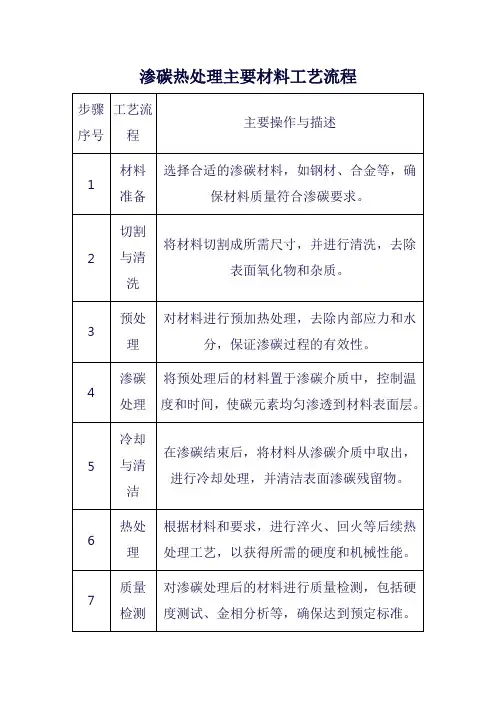 渗碳热处理主要材料工艺流程

| 步骤序号 | 工艺流程 | 主要操作与描述 |
|---|---|---|
| 1 | 材料准备 | 选择合适的渗碳材料，如钢材、合金等，确保材料质量符合渗碳要求。 |
| 2 | 切割与清洗 | 将材料切割成所需尺寸，并进行清洗，去除表面氧化物和杂质。 |
| 3 | 预处理 | 对材料进行预加热处理，去除内部应力和水分，保证渗碳过程的有效性。 |
| 4 | 渗碳处理 | 将预处理后的材料置于渗碳介质中，控制温度和时间，使碳元素均匀渗透到材料表面层。 |
| 5 | 冷却与清洁 | 在渗碳结束后，将材料从渗碳介质中取出，进行冷却处理，并清洁表面渗碳残留物。 |
| 6 | 热处理 | 根据材料和要求，进行淬火、回火等后续热处理工艺，以获得所需的硬度和机械性能。 |
| 7 | 质量检测 | 对渗碳处理后的材料进行质量检测，包括硬度测试、金相分析等，确保达到预定标准。 |